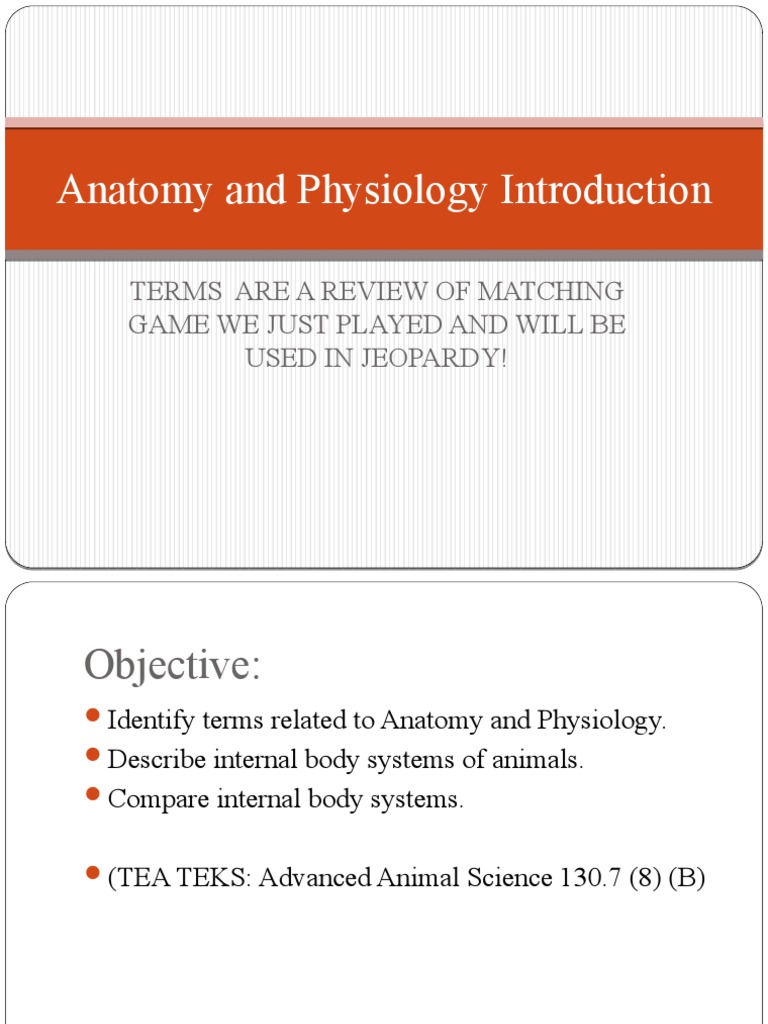 Anatomy and Physiology Introduction

TERMS ARE A REVIEW OF MATCHING GAME WE JUST PLAYED AND WILL BE USED IN JEOPARDY!

Objective:

- Identify terms related to Anatomy and Physiology.
- Describe internal body systems of animals.
- Compare internal body systems.

- (TEA TEKS: Advanced Animal Science 130.7 (8) (B)